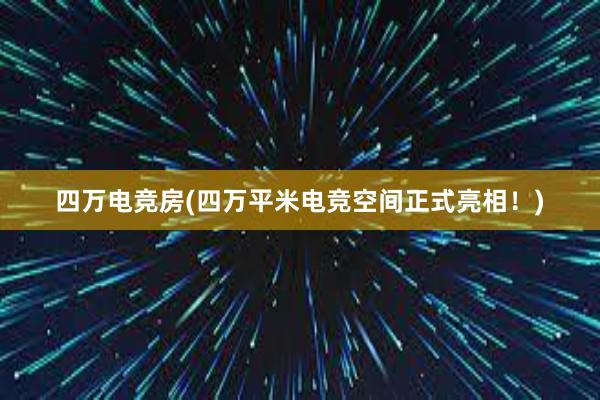 四万电竞房(四万平米电竞空间正式亮相！)